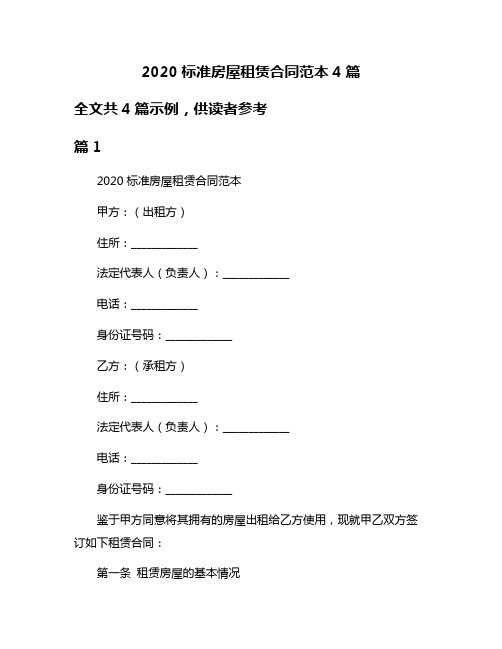 2020 标准房屋租赁合同范本 4 篇

全文共 4 篇示例，供读者参考

篇 1

2020 标准房屋租赁合同范本

甲方：（出租方）

住所：____________

法定代表人（负责人）：____________

电话：____________

身份证号码：____________

乙方：（承租方）

住所：____________

法定代表人（负责人）：____________

电话：____________

身份证号码：____________

鉴于甲方同意将其拥有的房屋出租给乙方使用，现就甲乙双方签订如下租赁合同：

第一条 租赁房屋的基本情况